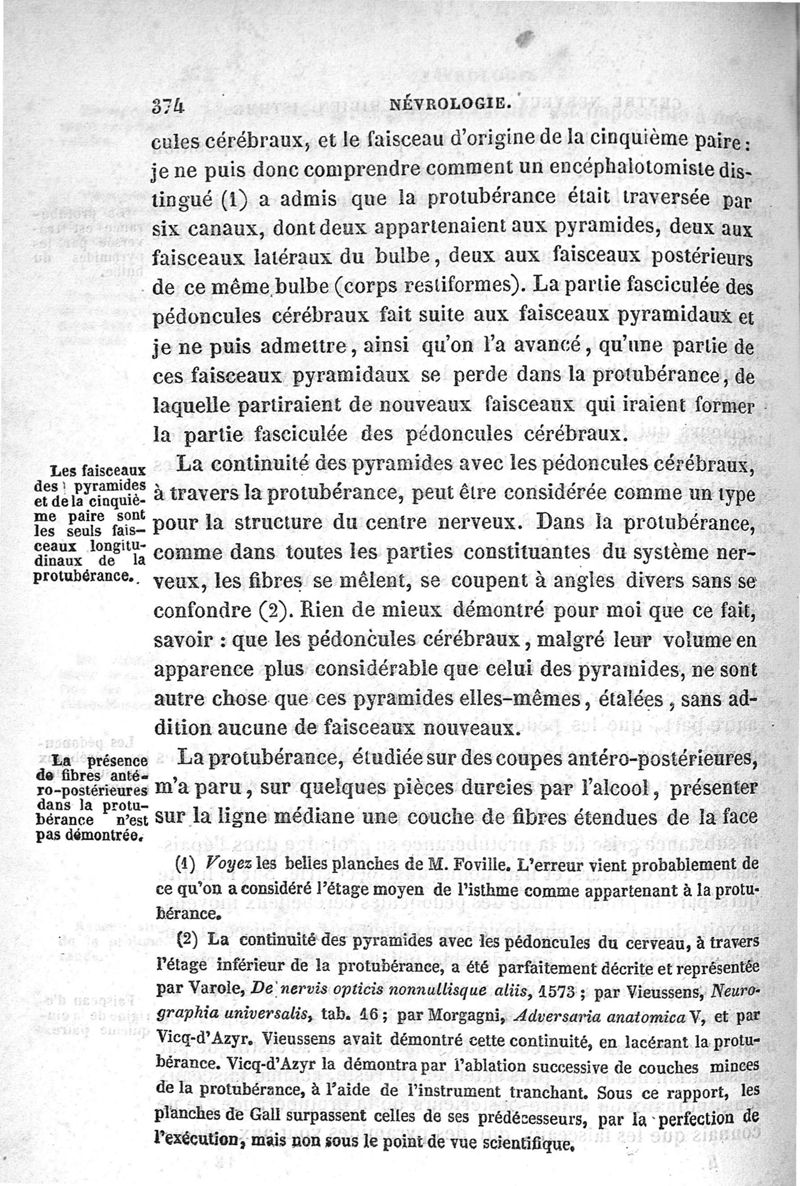 374 NÉVROLOGIE.

cules cérébraux, et le faisceau d'origine de la cinquième paire : je ne puis donc comprendre comment un encéphalotomiste distingué (1) a admis que la protubérance était traversée par six canaux, dont deux appartenaient aux pyramides, deux aux faisceaux latéraux du bulbe, deux aux faisceaux postérieurs de ce même bulbe (corps restiformes). La partie fasciculée des pédoncules cérébraux fait suite aux faisceaux pyramidaux et je ne puis admettre, ainsi qu'on l'a avancé, qu'une partie de ces faisceaux pyramidaux se perde dans la protubérance, de laquelle partiraient de nouveaux faisceaux qui iraient former la partie fasciculée des pédoncules cérébraux.

Les faisceaux des pyramides et de la cinquième paire sont les seuls faisceaux longitudinaux de la protubérance.

La continuité des pyramides avec les pédoncules cérébraux, à travers la protubérance, peut être considérée comme un type pour la structure du centre nerveux. Dans la protubérance, comme dans toutes les parties constituantes du système nerveux, les fibres se mêlent, se coupent à angles divers sans se confondre (2). Rien de mieux démontré pour moi que ce fait, savoir : que les pédoncules cérébraux, malgré leur volume en apparence plus considérable que celui des pyramides, ne sont autre chose que ces pyramides elles-mêmes, étalées, sans addition aucune de faisceaux nouveaux.

La présence de fibres antéro-postérieures dans la protubérance n'est pas démontrée.

La protubérance, étudiée sur des coupes antéro-postérieures, m'a paru, sur quelques pièces durcies par l'alcool, présenter sur la ligne médiane une couche de fibres étendues de la face

(1) Voyez les belles planches de M. Foville. L'erreur vient probablement de ce qu'on a considéré l'étage moyen de l'isthme comme appartenant à la protubérance.

(2) La continuité des pyramides avec les pédoncules du cerveau, à travers l'étage inférieur de la protubérance, a été parfaitement décrite et représentée par Varole, De nervis opticis nonnullisque aliis, 1573 ; par Vieussens, Neurographia universalis, tab. 16 ; par Morgagni, Adversaria anatomica V, et par Vicq-d'Azyr. Vieussens avait démontré cette continuité, en lacérant la protubérance. Vicq-d'Azyr la démontra par l'ablation successive de couches minces de la protubérance, à l'aide de l'instrument tranchant. Sous ce rapport, les planches de Gall surpassent celles de ses prédécesseurs, par la perfection de l'exécution, mais non sous le point de vue scientifique.